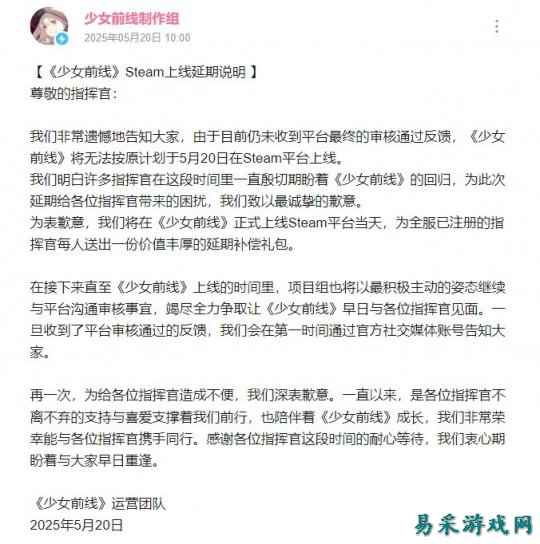 少女前线制作组
2025年05月20日 10:00

【《少女前线》Steam上线延期说明 】
尊敬的指挥官：

我们非常遗憾地告知大家，由于目前仍未收到平台最终的审核通过反馈，《少女前线》将无法按原计划于5月20日在Steam平台上线。
我们明白许多指挥官在这段时间里一直殷切期盼着《少女前线》的回归，为此次延期给各位指挥官带来的困扰，我们致以最诚挚的歉意。
为表歉意，我们将在《少女前线》正式上线Steam平台当天，为全服已注册的指挥官每人送出一份价值丰厚的延期补偿礼包。

在接下来直至《少女前线》上线的时间里，项目组也将以最积极主动的姿态继续与平台沟通审核事宜，竭尽全力争取让《少女前线》早日与各位指挥官见面。一旦收到了平台审核通过的反馈，我们会在第一时间通过官方社交媒体账号告知大家。

再一次，为给各位指挥官造成不便，我们深表歉意。一直以来，是各位指挥官不离不弃的支持与喜爱支撑着我们前行，也陪伴着《少女前线》成长，我们非常荣幸能与各位指挥官携手同行。感谢各位指挥官这段时间的耐心等待，我们衷心期盼着与大家早日重逢。

《少女前线》运营团队
2025年5月20日

易采游戏网